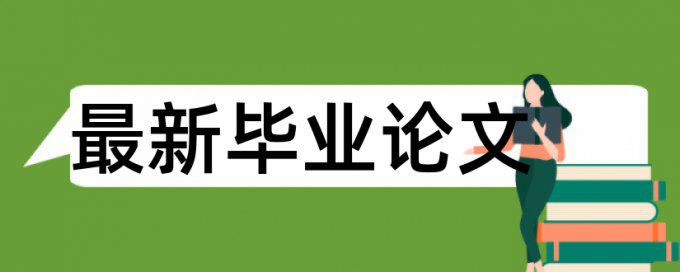 最新毕业论文